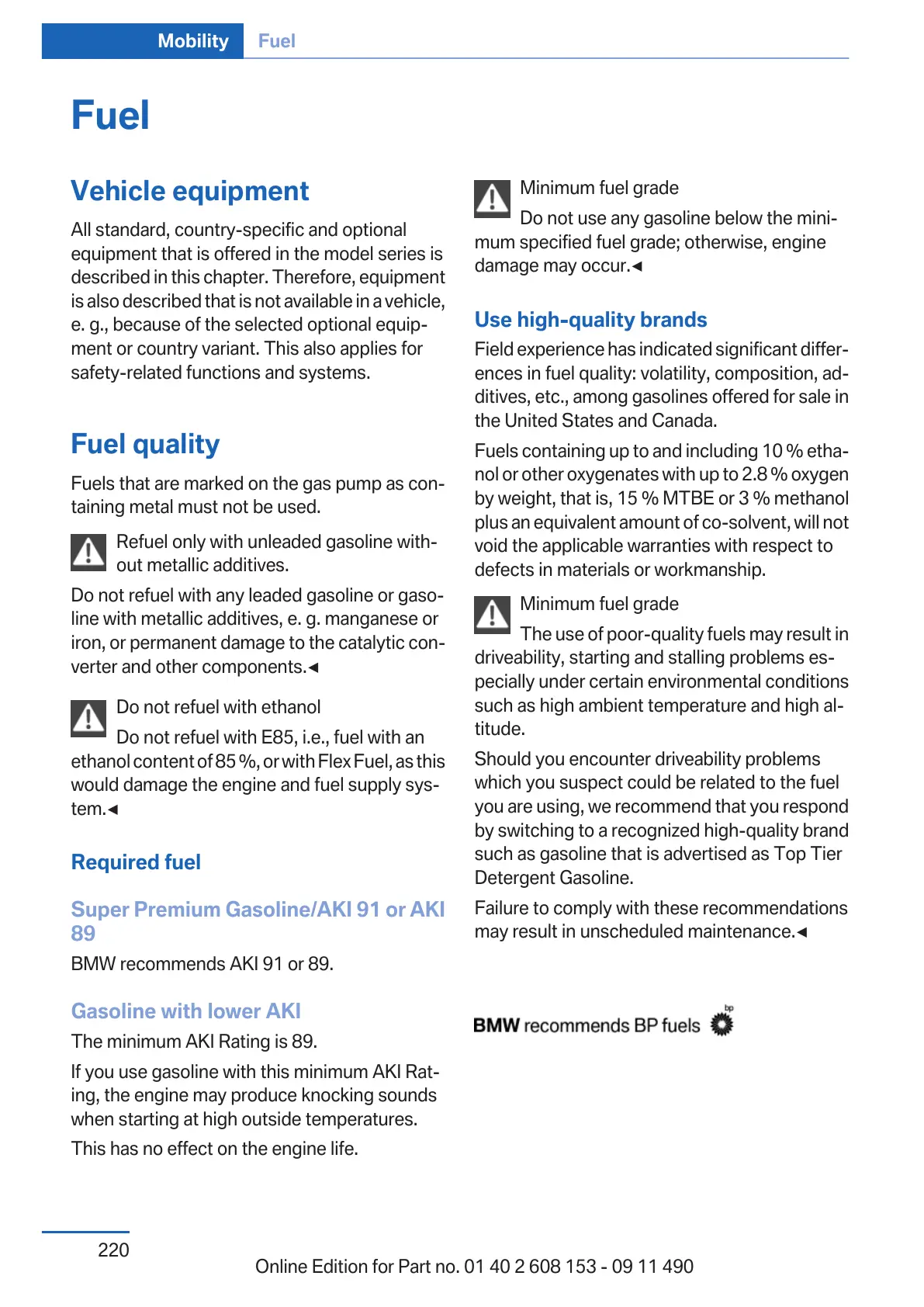 Mobility Fuel

Fuel

Vehicle equipment

All standard, country-specific and optional equipment that is offered in the model series is described in this chapter. Therefore, equipment is also described that is not available in a vehicle, e. g., because of the selected optional equipment or country variant. This also applies for safety-related functions and systems.

Fuel quality

Fuels that are marked on the gas pump as containing metal must not be used.

Refuel only with unleaded gasoline without metallic additives.

Do not refuel with any leaded gasoline or gasoline with metallic additives, e. g. manganese or iron, or permanent damage to the catalytic converter and other components.◄

Do not refuel with ethanol

Do not refuel with E85, i.e., fuel with an ethanol content of 85 %, or with Flex Fuel, as this would damage the engine and fuel supply system.◄

Required fuel

Super Premium Gasoline/AKI 91 or AKI 89

BMW recommends AKI 91 or 89.

Gasoline with lower AKI

The minimum AKI Rating is 89.

If you use gasoline with this minimum AKI Rating, the engine may produce knocking sounds when starting at high outside temperatures.

This has no effect on the engine life.

Minimum fuel grade

Do not use any gasoline below the minimum specified fuel grade; otherwise, engine damage may occur.◄

Use high-quality brands

Field experience has indicated significant differences in fuel quality: volatility, composition, additives, etc., among gasolines offered for sale in the United States and Canada.

Fuels containing up to and including 10 % ethanol or other oxygenates with up to 2.8 % oxygen by weight, that is, 15 % MTBE or 3 % methanol plus an equivalent amount of co-solvent, will not void the applicable warranties with respect to defects in materials or workmanship.

Minimum fuel grade

The use of poor-quality fuels may result in driveability, starting and stalling problems especially under certain environmental conditions such as high ambient temperature and high altitude.

Should you encounter driveability problems which you suspect could be related to the fuel you are using, we recommend that you respond by switching to a recognized high-quality brand such as gasoline that is advertised as Top Tier Detergent Gasoline.

Failure to comply with these recommendations may result in unscheduled maintenance.◄

BMW recommends BP fuels bp

220

Online Edition for Part no. 01 40 2 608 153 - 09 11 490